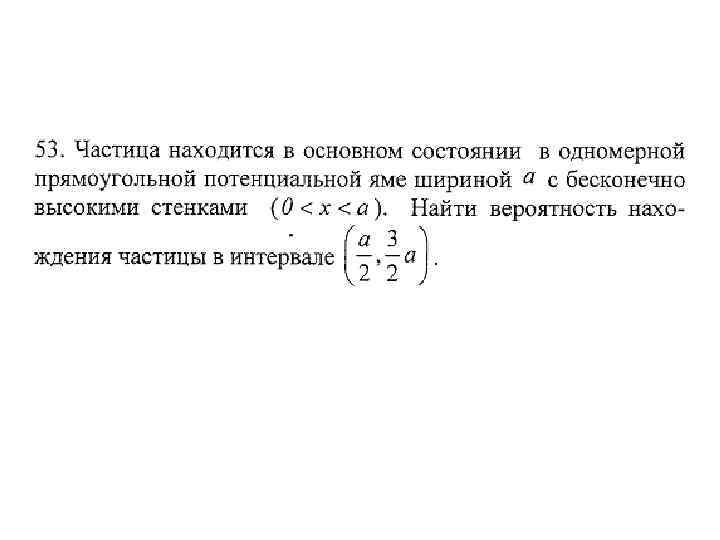 53. Частица находится в основном состоянии в одномерной прямоугольной потенциальной яме шириной $a$ с бесконечно высокими стенками $(0 < x < a)$. Найти вероятность нахождения частицы в интервале $\left(\frac{a}{2}, \frac{3}{2}a\right)$.